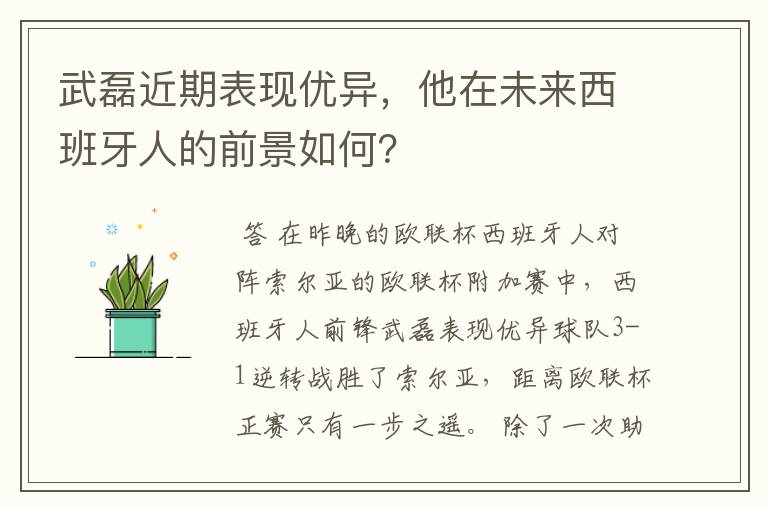 武磊近期表现优异，他在未来西班牙人的前景如何？

答 在昨晚的欧联杯西班牙人对阵索尔亚的欧联杯附加赛中，西班牙人前锋武磊表现优异球队3-1逆转战胜了索尔亚，距离欧联杯正赛只有一步之遥。除了一次助